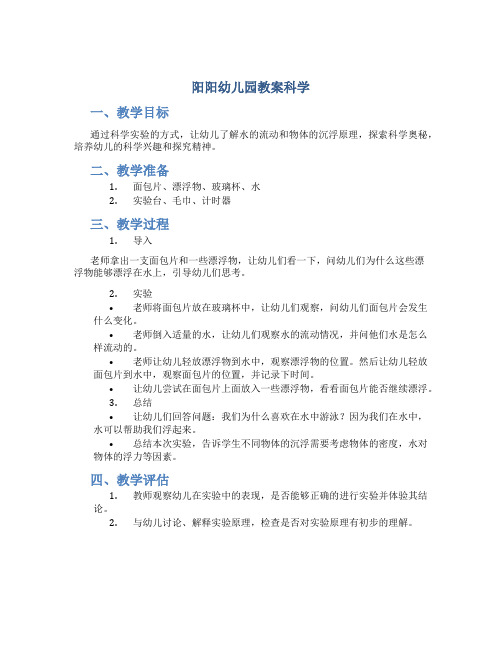 阳阳幼儿园教案科学

一、教学目标

通过科学实验的方式，让幼儿了解水的流动和物体的沉浮原理，探索科学奥秘，培养幼儿的科学兴趣和探究精神。

二、教学准备

1. 面包片、漂浮物、玻璃杯、水
2. 实验台、毛巾、计时器

三、教学过程

1. 导入

老师拿出一支面包片和一些漂浮物，让幼儿们看一下，问幼儿们为什么这些漂浮物能够漂浮在水上，引导幼儿们思考。

2. 实验

• 老师将面包片放在玻璃杯中，让幼儿们观察，问幼儿们面包片会发生什么变化。
• 老师倒入适量的水，让幼儿们观察水的流动情况，并问他们水是怎么样流动的。
• 老师让幼儿轻放漂浮物到水中，观察漂浮物的位置。然后让幼儿轻放面包片到水中，观察面包片的位置，并记录下时间。
• 让幼儿尝试在面包片上面放入一些漂浮物，看看面包片能否继续漂浮。

3. 总结

• 让幼儿们回答问题：我们为什么喜欢在水中游泳？因为我们在水中，水可以帮助我们浮起来。
• 总结本次实验，告诉学生不同物体的沉浮需要考虑物体的密度，水对物体的浮力等因素。

四、教学评估

1. 教师观察幼儿在实验中的表现，是否能够正确的进行实验并体验其结论。
2. 与幼儿讨论、解释实验原理，检查是否对实验原理有初步的理解。